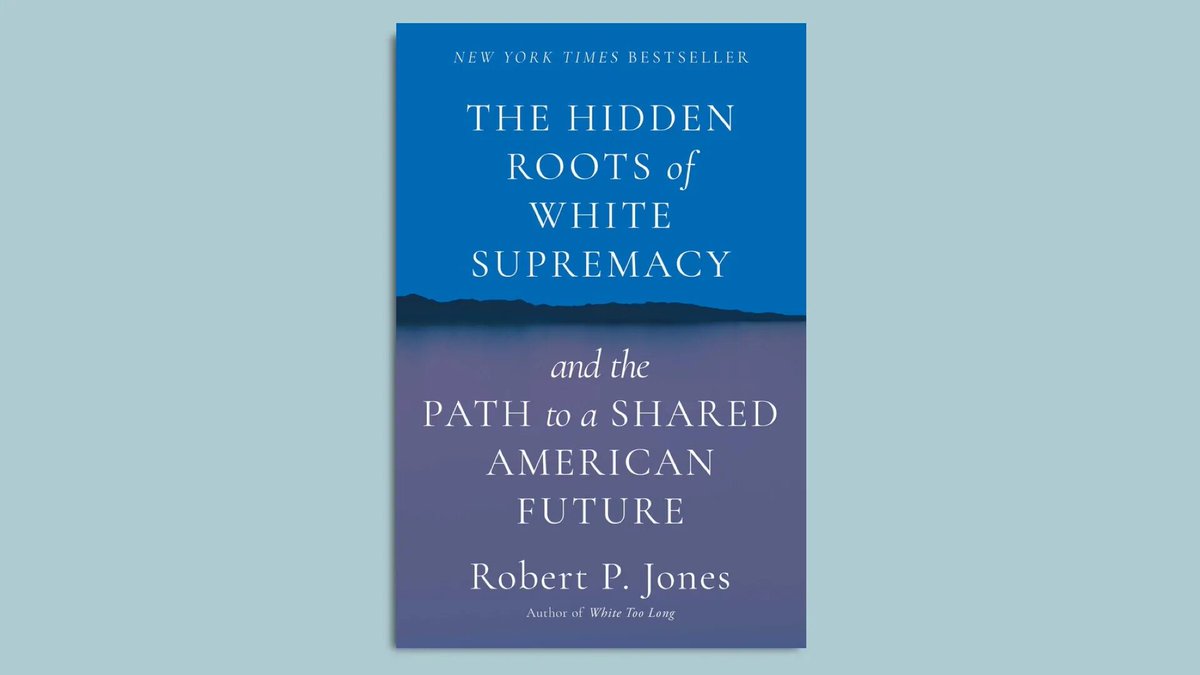 NEW YORK TIMES BESTSELLER

THE HIDDEN ROOTS of WHITE SUPREMACY

and the PATH to a SHARED AMERICAN FUTURE

Robert P. Jones

Author of White Too Long